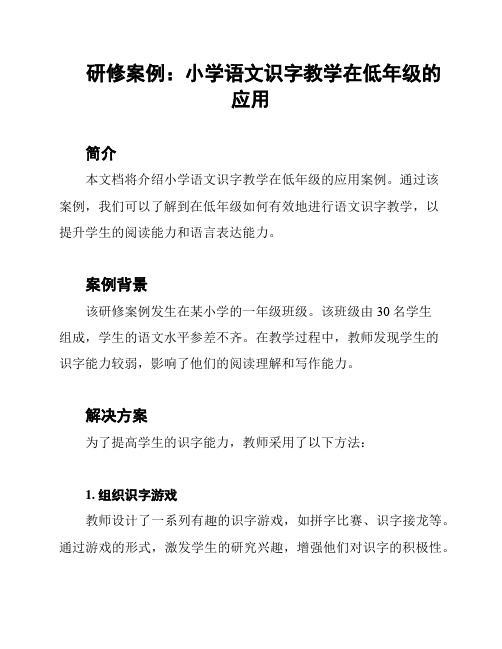 研修案例：小学语文识字教学在低年级的应用

简介

本文档将介绍小学语文识字教学在低年级的应用案例。通过该案例，我们可以了解到在低年级如何有效地进行语文识字教学，以提升学生的阅读能力和语言表达能力。

案例背景

该研修案例发生在某小学的一年级班级。该班级由 30 名学生组成，学生的语文水平参差不齐。在教学过程中，教师发现学生的识字能力较弱，影响了他们的阅读理解和写作能力。

解决方案

为了提高学生的识字能力，教师采用了以下方法：

1. 组织识字游戏

教师设计了一系列有趣的识字游戏，如拼字比赛、识字接龙等。通过游戏的形式，激发学生的研究兴趣，增强他们对识字的积极性。